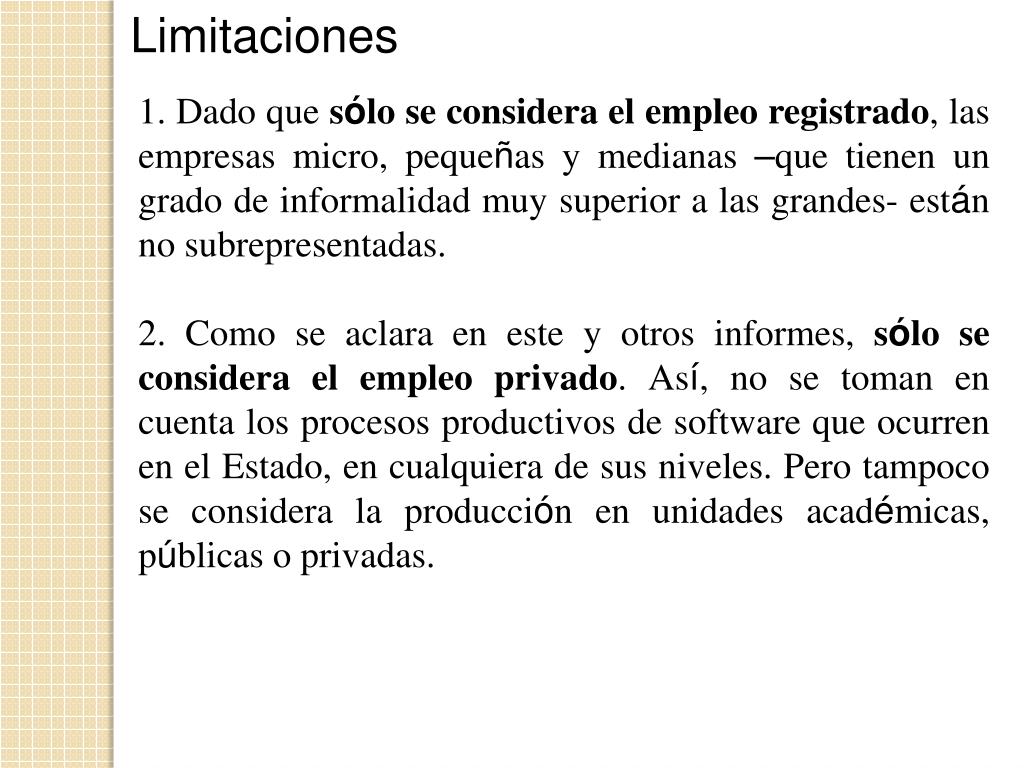 Limitaciones

1. Dado que sólo se considera el empleo registrado, las empresas micro, pequeñas y medianas –que tienen un grado de informalidad muy superior a las grandes- están no subrepresentadas.

2. Como se aclara en este y otros informes, sólo se considera el empleo privado. Así, no se toman en cuenta los procesos productivos de software que ocurren en el Estado, en cualquiera de sus niveles. Pero tampoco se considera la producción en unidades académicas, públicas o privadas.